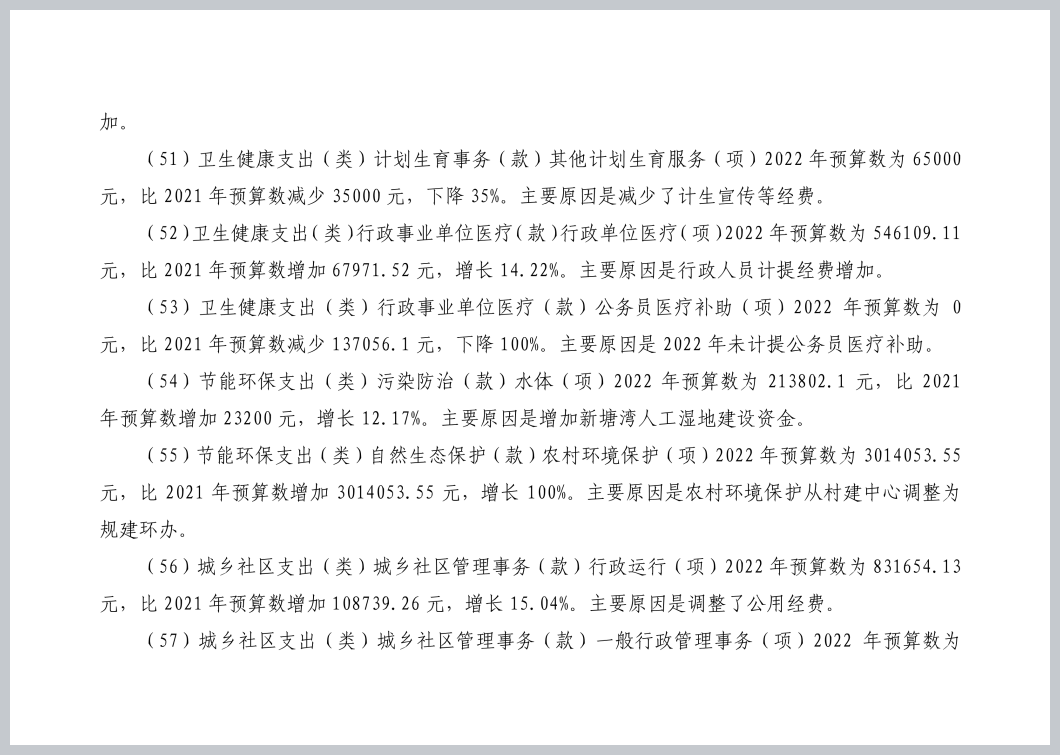 加。

（51）卫生健康支出（类）计划生育事务（款）其他计划生育服务（项）2022 年预算数为 65000 元，比 2021 年预算数减少 35000 元，下降 35%。主要原因是减少了计生宣传等经费。

（52）卫生健康支出（类）行政事业单位医疗（款）行政单位医疗（项）2022 年预算数为 546109.11 元，比 2021 年预算数增加 67971.52 元，增长 14.22%。主要原因是行政人员计提经费增加。

（53）卫生健康支出（类）行政事业单位医疗（款）公务员医疗补助（项）2022 年预算数为 0 元，比 2021 年预算数减少 137056.1 元，下降 100%。主要原因是 2022 年未计提公务员医疗补助。

（54）节能环保支出（类）污染防治（款）水体（项）2022 年预算数为 213802.1 元，比 2021 年预算数增加 23200 元，增长 12.17%。主要原因是增加新塘湾人工湿地建设资金。

（55）节能环保支出（类）自然生态保护（款）农村环境保护（项）2022 年预算数为 3014053.55 元，比 2021 年预算数增加 3014053.55 元，增长 100%。主要原因是农村环境保护从村建中心调整为规建环办。

（56）城乡社区支出（类）城乡社区管理事务（款）行政运行（项）2022 年预算数为 831654.13 元，比 2021 年预算数增加 108739.26 元，增长 15.04%。主要原因是调整了公用经费。

（57）城乡社区支出（类）城乡社区管理事务（款）一般行政管理事务（项）2022 年预算数为